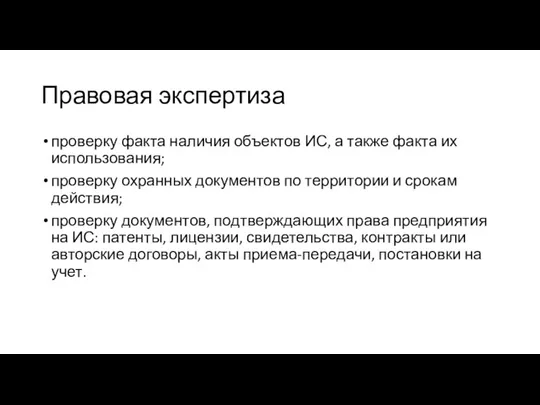 Правовая экспертиза

• проверку факта наличия объектов ИС, а также факта их использования;

• проверку охранных документов по территории и срокам действия;

• проверку документов, подтверждающих права предприятия на ИС: патенты, лицензии, свидетельства, контракты или авторские договоры, акты приема-передачи, постановки на учет.